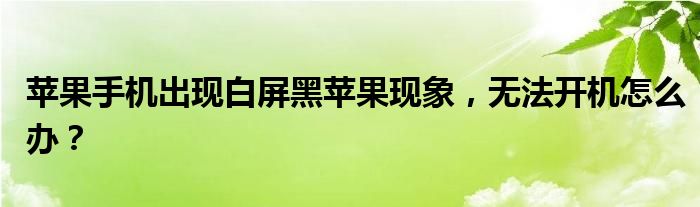 苹果手机出现白屏黑苹果现象，无法开机怎么办？